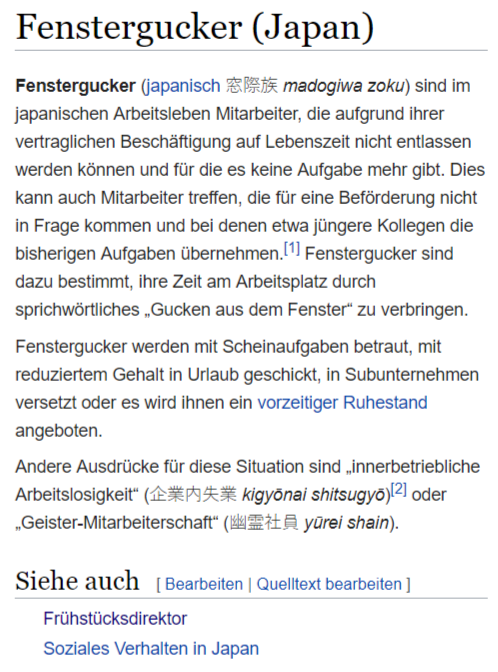 Fenstergucker (Japan)

Fenstergucker (japanisch 窓際族 madogiwa zoku) sind im japanischen Arbeitsleben Mitarbeiter, die aufgrund ihrer vertraglichen Beschäftigung auf Lebenszeit nicht entlassen werden können und für die es keine Aufgabe mehr gibt. Dies kann auch Mitarbeiter treffen, die für eine Beförderung nicht in Frage kommen und bei denen etwa jüngere Kollegen die bisherigen Aufgaben übernehmen.[1] Fenstergucker sind dazu bestimmt, ihre Zeit am Arbeitsplatz durch sprichwörtliches „Gucken aus dem Fenster“ zu verbringen.

Fenstergucker werden mit Scheinaufgaben betraut, mit reduziertem Gehalt in Urlaub geschickt, in Subunternehmen versetzt oder es wird ihnen ein vorzeitiger Ruhestand angeboten.

Andere Ausdrücke für diese Situation sind „innerbetriebliche Arbeitslosigkeit“ (企業内失業 kigyōnai shitsugyō)[2] oder „Geister-Mitarbeiterschaft“ (幽霊社員 yūrei shain).

Siehe auch [ Bearbeiten | Quelltext bearbeiten ]

Frühstücksdirektor
Soziales Verhalten in Japan